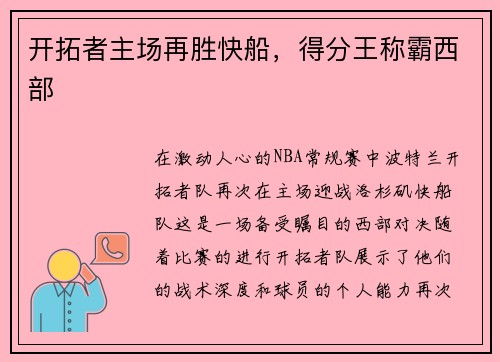 开拓者主场再胜快船，得分王称霸西部

在激动人心的NBA常规赛中波特兰开拓者队再次在主场迎战洛杉矶快船队这是一场备受瞩目的西部对决随着比赛的进行开拓者队展示了他们的战术深度和球员的个人能力再次